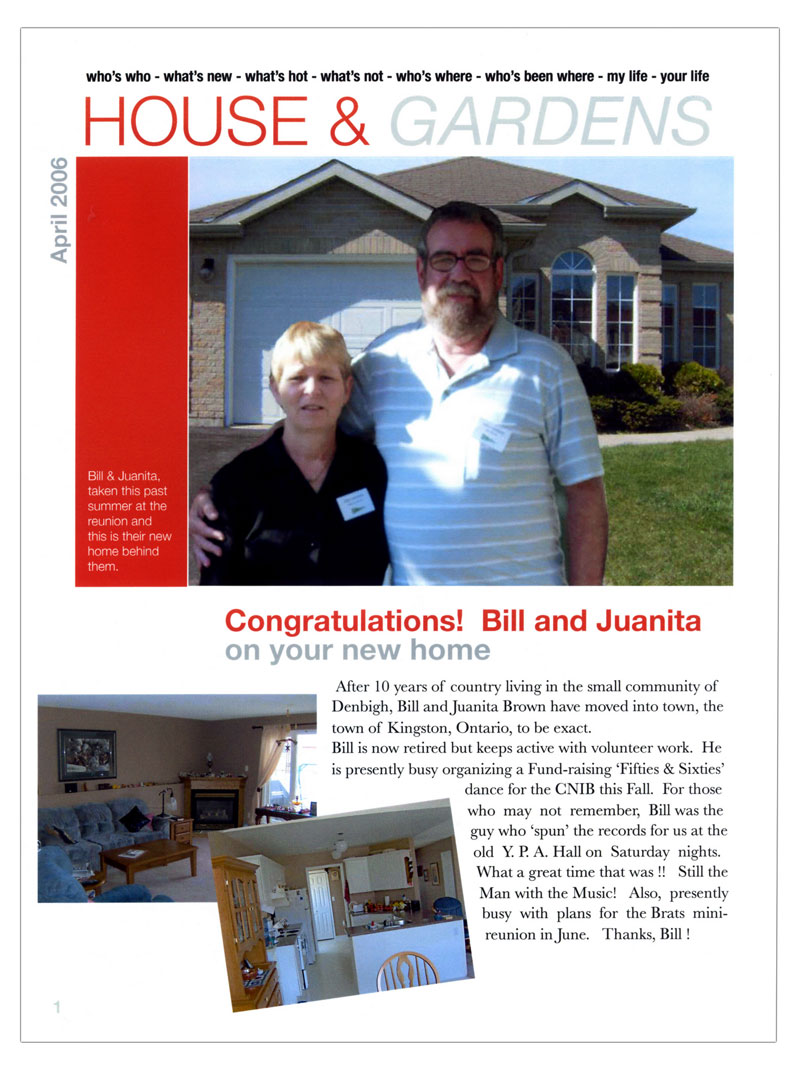 who's who - what's new - what's hot - what's not - who's where - who's been where - my life - your life

HOUSE & GARDENS

April 2006

Bill & Juanita, taken this past summer at the reunion and this is their new home behind them.

Congratulations! Bill and Juanita
on your new home

After 10 years of country living in the small community of Denbigh, Bill and Juanita Brown have moved into town, the town of Kingston, Ontario, to be exact.
Bill is now retired but keeps active with volunteer work. He is presently busy organizing a Fund-raising 'Fifties & Sixties' dance for the CNIB this Fall. For those who may not remember, Bill was the guy who 'spun' the records for us at the old Y. P. A. Hall on Saturday nights. What a great time that was !! Still the Man with the Music! Also, presently busy with plans for the Brats mini-reunion in June. Thanks, Bill !

1